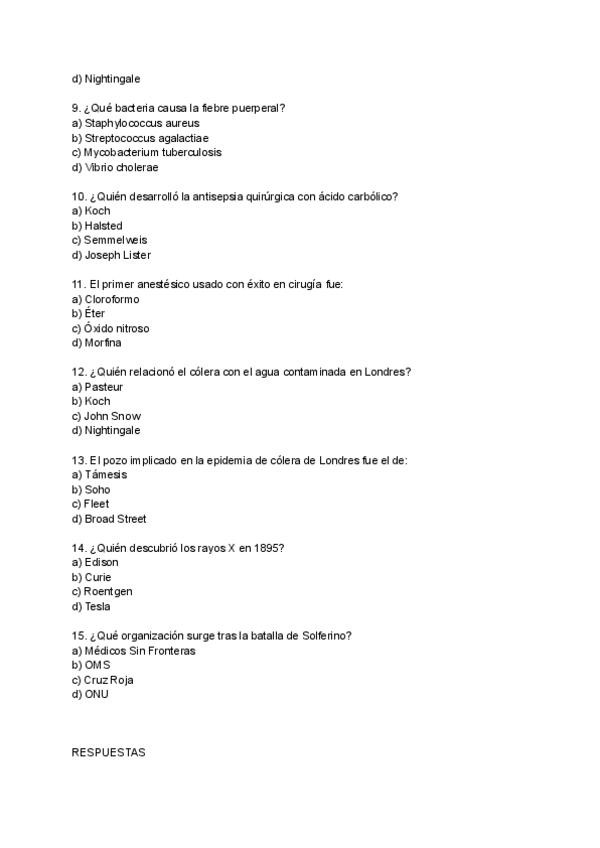 d) Nightingale

9. ¿Qué bacteria causa la fiebre puerperal?
a) Staphylococcus aureus
b) Streptococcus agalactiae
c) Mycobacterium tuberculosis
d) Vibrio cholerae

10. ¿Quién desarrolló la antisepsia quirúrgica con ácido carbólico?
a) Koch
b) Halsted
c) Semmelweis
d) Joseph Lister

11. El primer anestésico usado con éxito en cirugía fue:
a) Cloroformo
b) Éter
c) Óxido nitroso
d) Morfina

12. ¿Quién relacionó el cólera con el agua contaminada en Londres?
a) Pasteur
b) Koch
c) John Snow
d) Nightingale

13. El pozo implicado en la epidemia de cólera de Londres fue el de:
a) Támesis
b) Soho
c) Fleet
d) Broad Street

14. ¿Quién descubrió los rayos X en 1895?
a) Edison
b) Curie
c) Roentgen
d) Tesla

15. ¿Qué organización surge tras la batalla de Solferino?
a) Médicos Sin Fronteras
b) OMS
c) Cruz Roja
d) ONU

RESPUESTAS